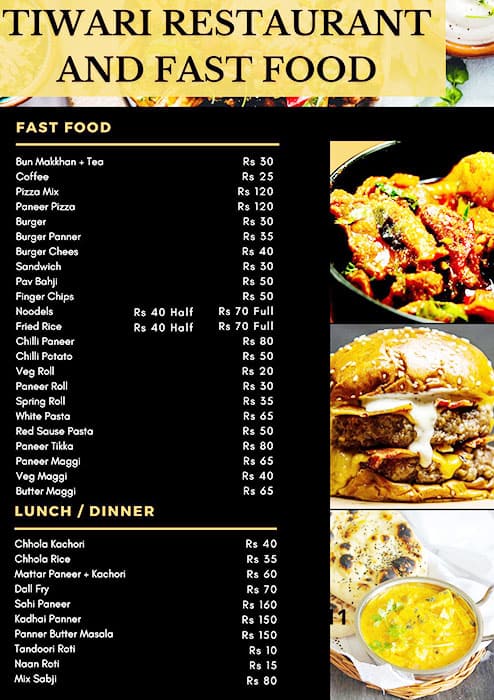 TIWARI RESTAURANT AND FAST FOOD

FAST FOOD

| | | |
|---|---|---|
| Bun Makkhan + Tea | | Rs 30 |
| Coffee | | Rs 25 |
| Pizza Mix | | Rs 120 |
| Paneer Pizza | | Rs 120 |
| Burger | | Rs 30 |
| Burger Panner | | Rs 35 |
| Burger Chees | | Rs 40 |
| Sandwich | | Rs 30 |
| Pav Bahji | | Rs 50 |
| Finger Chips | | Rs 50 |
| Noodels | Rs 40 Half | Rs 70 Full |
| Fried Rice | Rs 40 Half | Rs 70 Full |
| Chilli Paneer | | Rs 80 |
| Chilli Potato | | Rs 50 |
| Veg Roll | | Rs 20 |
| Paneer Roll | | Rs 30 |
| Spring Roll | | Rs 35 |
| White Pasta | | Rs 65 |
| Red Sause Pasta | | Rs 50 |
| Paneer Tikka | | Rs 80 |
| Paneer Maggi | | Rs 65 |
| Veg Maggi | | Rs 40 |
| Butter Maggi | | Rs 65 |

LUNCH / DINNER

| | |
|---|---|
| Chhola Kachori | Rs 40 |
| Chhola Rice | Rs 35 |
| Mattar Paneer + Kachori | Rs 60 |
| Dall Fry | Rs 70 |
| Sahi Paneer | Rs 160 |
| Kadhai Panner | Rs 150 |
| Panner Butter Masala | Rs 150 |
| Tandoori Roti | Rs 10 |
| Naan Roti | Rs 15 |
| Mix Sabji | Rs 80 |